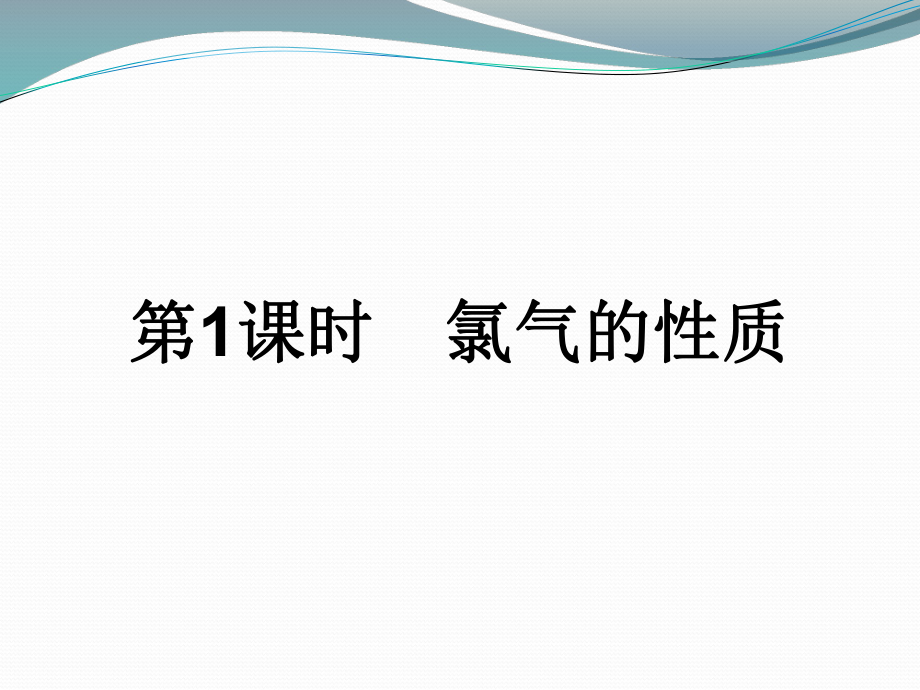 第1课时　氯气的性质